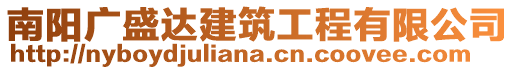 南阳广盛达建筑工程有限公司
http://nyboydjuliana.cn.coovee.com